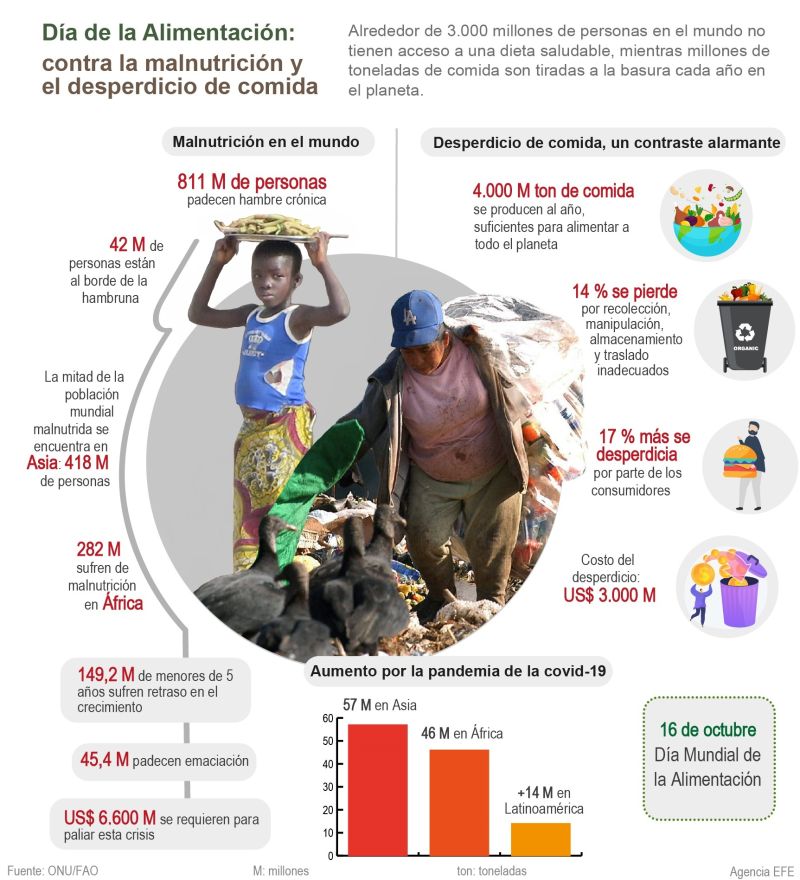 Día de la Alimentación: contra la malnutrición y el desperdicio de comida

Alrededor de 3.000 millones de personas en el mundo no tienen acceso a una dieta saludable, mientras millones de toneladas de comida son tiradas a la basura cada año en el planeta.

Malnutrición en el mundo

811 M de personas padecen hambre crónica

42 M de personas están al borde de la hambruna

La mitad de la población mundial malnutrida se encuentra en Asia: 418 M de personas

282 M sufren de malnutrición en África

149,2 M de menores de 5 años sufren retraso en el crecimiento

45,4 M padecen emaciación

US$ 6.600 M se requieren para paliar esta crisis

Desperdicio de comida, un contraste alarmante

4.000 M ton de comida se producen al año, suficientes para alimentar a todo el planeta

14 % se pierde por recolección, manipulación, almacenamiento y traslado inadecuados

ORGANIC

17 % más se desperdicia por parte de los consumidores

Costo del desperdicio: US$ 3.000 M

Aumento por la pandemia de la covid-19

57 M en Asia
46 M en África
+14 M en Latinoamérica

60
50
40
30
20
10
0

16 de octubre
Día Mundial de la Alimentación

Fuente: ONU/FAO
M: millones
ton: toneladas
Agencia EFE